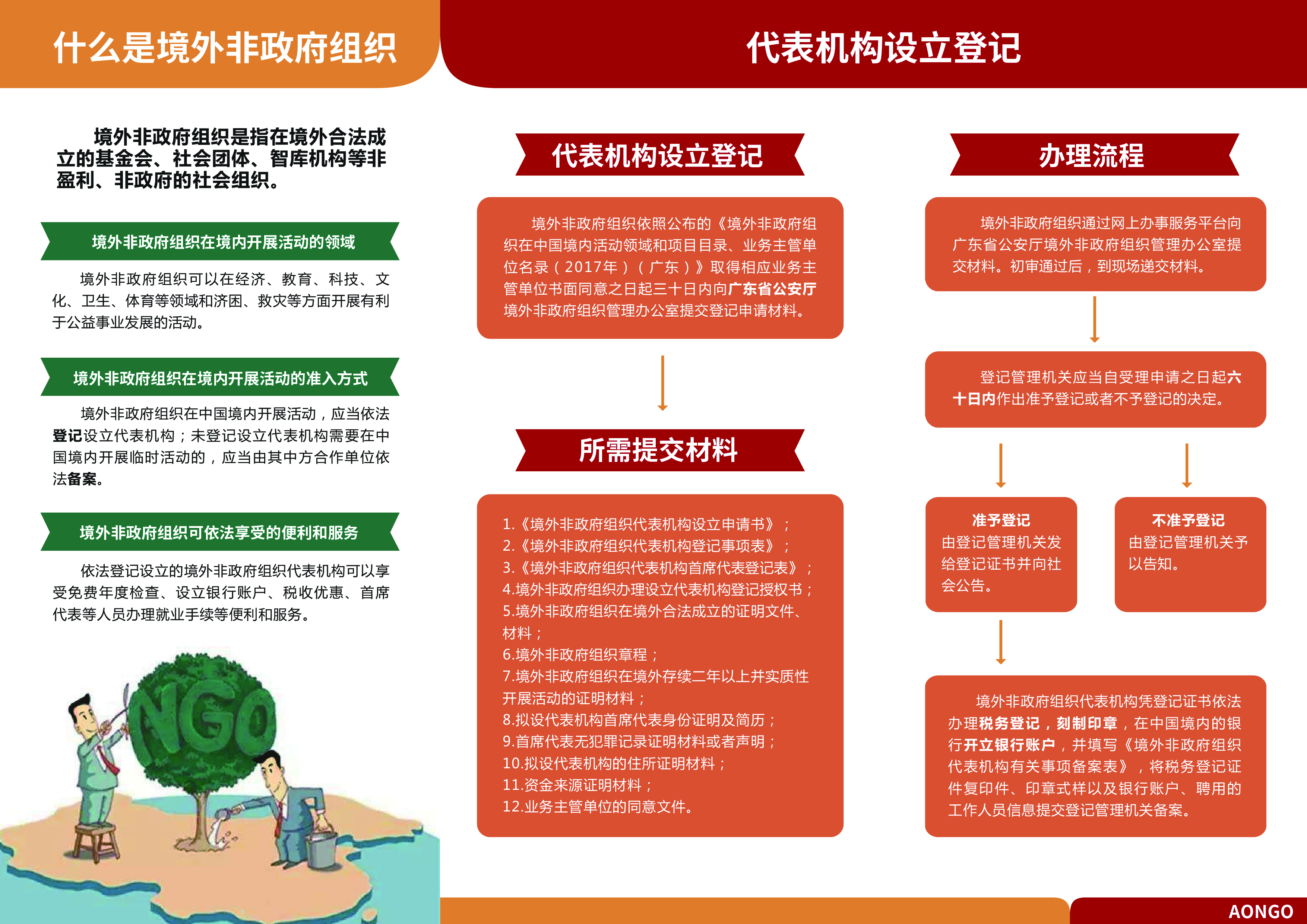 什么是境外非政府组织

境外非政府组织是指在境外合法成立的基金会、社会团体、智库机构等非盈利、非政府的社会组织。

境外非政府组织在境内开展活动的领域

境外非政府组织可以在经济、教育、科技、文化、卫生、体育等领域和济困、救灾等方面开展有利于公益事业发展的活动。

境外非政府组织在境内开展活动的准入方式

境外非政府组织在中国境内开展活动，应当依法登记设立代表机构；未登记设立代表机构需要在中国境内开展临时活动的，应当由其中方合作单位依法备案。

境外非政府组织可依法享受的便利和服务

依法登记设立的境外非政府组织代表机构可以享受免费年度检查、设立银行账户、税收优惠、首席代表等人员办理就业手续等便利和服务。

NGO

代表机构设立登记

代表机构设立登记

境外非政府组织依照公布的《境外非政府组织在中国境内活动领域和项目目录、业务主管单位名录（2017年）（广东）》取得相应业务主管单位书面同意之日起三十日内向广东省公安厅境外非政府组织管理办公室提交登记申请材料。

所需提交材料

1.《境外非政府组织代表机构设立申请书》；
2.《境外非政府组织代表机构登记事项表》；
3.《境外非政府组织代表机构首席代表登记表》；
4.境外非政府组织办理设立代表机构登记授权书；
5.境外非政府组织在境外合法成立的证明文件、材料；
6.境外非政府组织章程；
7.境外非政府组织在境外存续二年以上并实质性开展活动的证明材料；
8.拟设代表机构首席代表身份证明及简历；
9.首席代表无犯罪记录证明材料或者声明；
10.拟设代表机构的住所证明材料；
11.资金来源证明材料；
12.业务主管单位的同意文件。

办理流程

境外非政府组织通过网上办事服务平台向广东省公安厅境外非政府组织管理办公室提交材料。初审通过后，到现场递交材料。

登记管理机关应当自受理申请之日起六十日内作出准予登记或者不予登记的决定。

准予登记
由登记管理机关发给登记证书并向社会公告。

不准予登记
由登记管理机关予以告知。

境外非政府组织代表机构凭登记证书依法办理税务登记，刻制印章，在中国境内的银行开立银行账户，并填写《境外非政府组织代表机构有关事项备案表》，将税务登记证件复印件、印章式样以及银行账户、聘用的工作人员信息提交登记管理机关备案。

AONGO